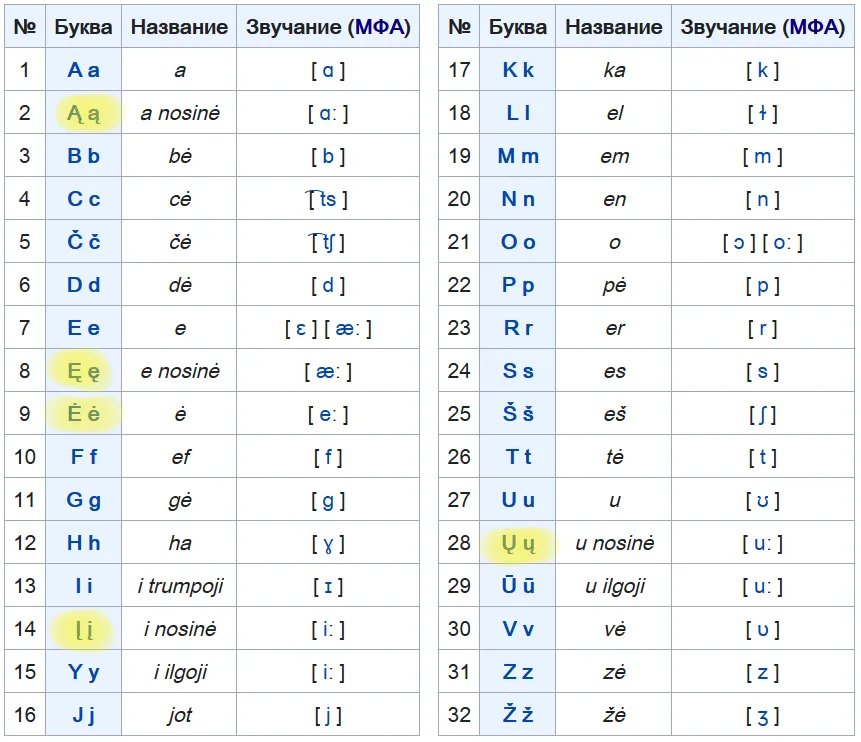 | № | Буква | Название | Звучание (МФА) |
|---|---|---|---|
| 1 | A a | a | [ ɑ ] |
| 2 | Ą ą | a nosinė | [ ɑː ] |
| 3 | B b | bė | [ b ] |
| 4 | C c | cė | [ t͡s ] |
| 5 | Č č | čė | [ t͡ʃ ] |
| 6 | D d | dė | [ d ] |
| 7 | E e | e | [ ɛ ] [ æː ] |
| 8 | Ę ę | e nosinė | [ æː ] |
| 9 | Ė ė | ė | [ eː ] |
| 10 | F f | ef | [ f ] |
| 11 | G g | gė | [ g ] |
| 12 | H h | ha | [ ɣ ] |
| 13 | I i | i trumpoji | [ ɪ ] |
| 14 | Į į | i nosinė | [ iː ] |
| 15 | Y y | i ilgoji | [ iː ] |
| 16 | J j | jot | [ j ] |

| № | Буква | Название | Звучание (МФА) |
|---|---|---|---|
| 17 | K k | ka | [ k ] |
| 18 | L l | el | [ ɫ ] |
| 19 | M m | em | [ m ] |
| 20 | N n | en | [ n ] |
| 21 | O o | o | [ ɔ ] [ oː ] |
| 22 | P p | pė | [ p ] |
| 23 | R r | er | [ r ] |
| 24 | S s | es | [ s ] |
| 25 | Š š | eš | [ ʃ ] |
| 26 | T t | tė | [ t ] |
| 27 | U u | u | [ ʊ ] |
| 28 | Ų ų | u nosinė | [ uː ] |
| 29 | Ū ū | u ilgoji | [ uː ] |
| 30 | V v | vė | [ ʋ ] |
| 31 | Z z | zė | [ z ] |
| 32 | Ž ž | žė | [ ʒ ] |